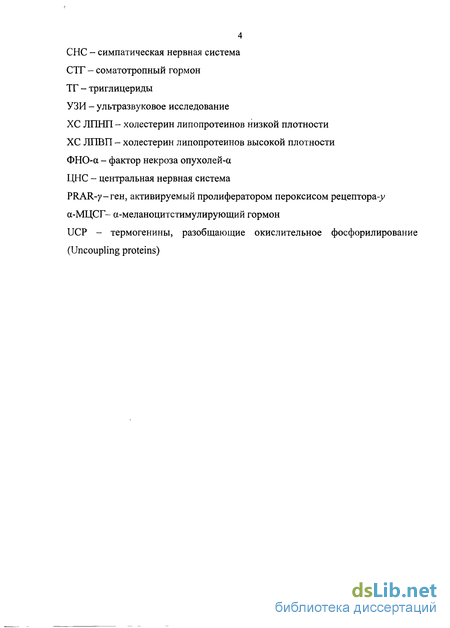 4

СНС – симпатическая нервная система

СТГ – соматотропный гормон

ТГ – триглицериды

УЗИ – ультразвуковое исследование

ХС ЛПНП – холестерин липопротеинов низкой плотности

ХС ЛПВП – холестерин липопротеинов высокой плотности

ФНО-α – фактор некроза опухолей-α

ЦНС – центральная нервная система

PRAR-γ – ген, активируемый пролифератором пероксисом рецептора-γ

α-МЦСГ– α-меланоцитстимулирующий гормон

UCP – термогенины, разобщающие окислительное фосфорилирование (Uncoupling proteins)

dsLib.net
библиотека диссертаций